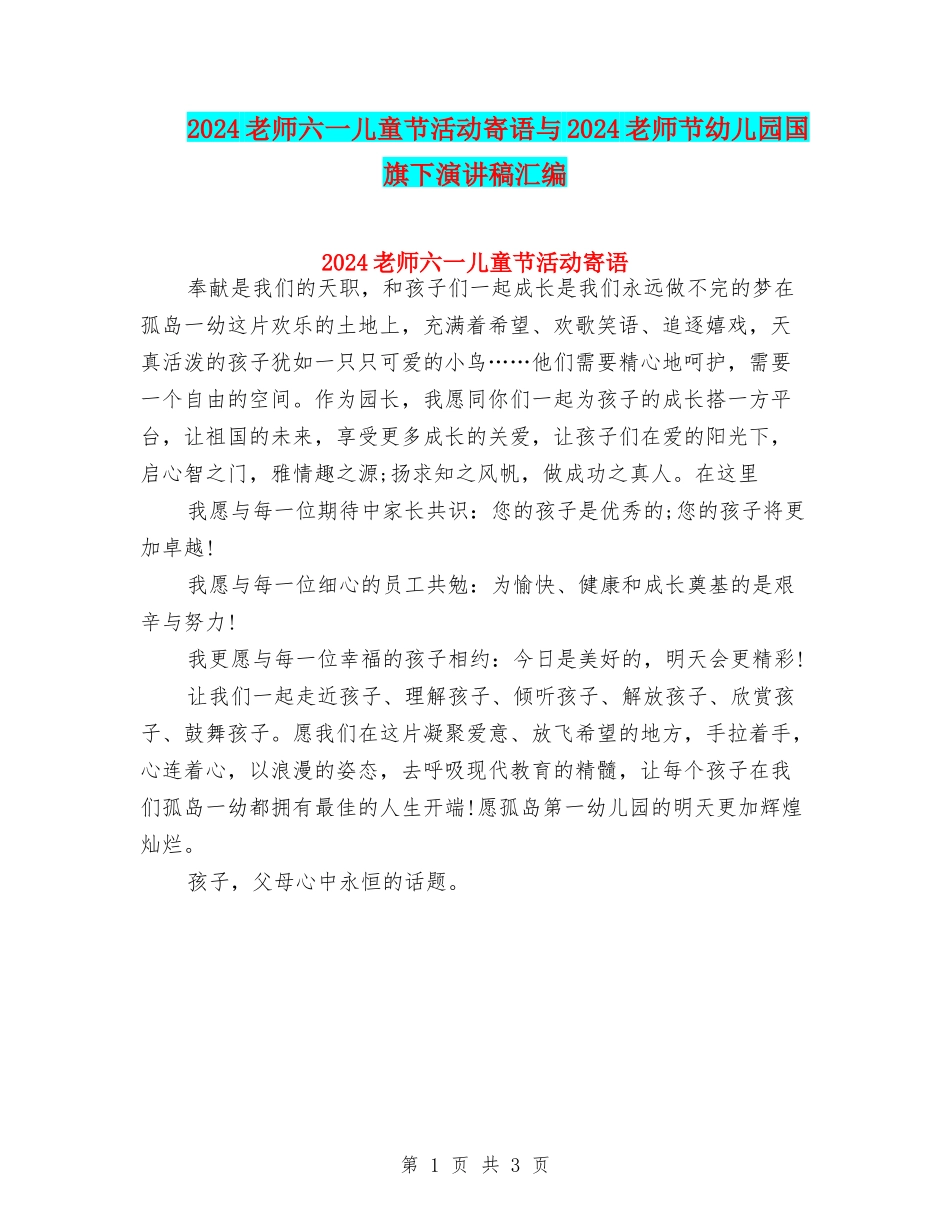 2024老师六一儿童节活动寄语与2024老师节幼儿园国旗下演讲稿汇编

2024老师六一儿童节活动寄语

奉献是我们的天职，和孩子们一起成长是我们永远做不完的梦在孤岛一幼这片欢乐的土地上，充满着希望、欢歌笑语、追逐嬉戏，天真活泼的孩子犹如一只只可爱的小鸟……他们需要精心地呵护，需要一个自由的空间。作为园长，我愿同你们一起为孩子的成长搭一方平台，让祖国的未来，享受更多成长的关爱，让孩子们在爱的阳光下，启心智之门，雅情趣之源;扬求知之风帆，做成功之真人。在这里

我愿与每一位期待中家长共识：您的孩子是优秀的;您的孩子将更加卓越!

我愿与每一位细心的员工共勉：为愉快、健康和成长奠基的是艰辛与努力!

我更愿与每一位幸福的孩子相约：今日是美好的，明天会更精彩!

让我们一起走近孩子、理解孩子、倾听孩子、解放孩子、欣赏孩子、鼓舞孩子。愿我们在这片凝聚爱意、放飞希望的地方，手拉着手，心连着心，以浪漫的姿态，去呼吸现代教育的精髓，让每个孩子在我们孤岛一幼都拥有最佳的人生开端!愿孤岛第一幼儿园的明天更加辉煌灿烂。

孩子，父母心中永恒的话题。

第 1 页 共 3 页